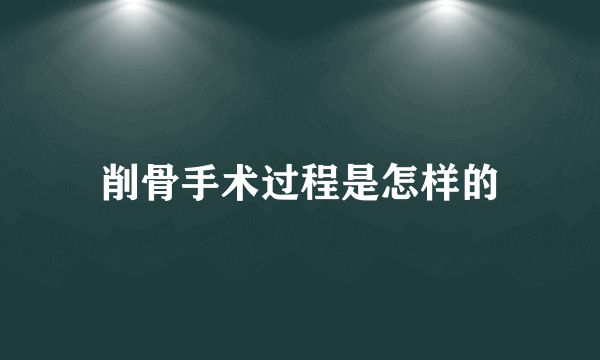 削骨手术过程是怎样的